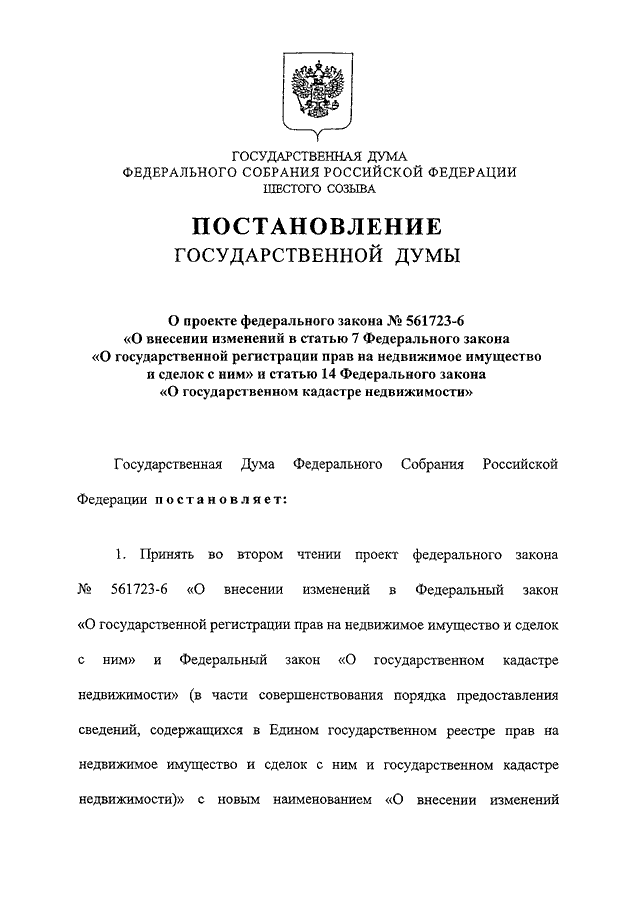 ГОСУДАРСТВЕННАЯ ДУМА
ФЕДЕРАЛЬНОГО СОБРАНИЯ РОССИЙСКОЙ ФЕДЕРАЦИИ
ШЕСТОГО СОЗЫВА

ПОСТАНОВЛЕНИЕ
ГОСУДАРСТВЕННОЙ ДУМЫ

О проекте федерального закона № 561723-6
«О внесении изменений в статью 7 Федерального закона
«О государственной регистрации прав на недвижимое имущество
и сделок с ним» и статью 14 Федерального закона
«О государственном кадастре недвижимости»

Государственная Дума Федерального Собрания Российской Федерации постановляет:

1. Принять во втором чтении проект федерального закона № 561723-6 «О внесении изменений в Федеральный закон «О государственной регистрации прав на недвижимое имущество и сделок с ним» и Федеральный закон «О государственном кадастре недвижимости» (в части совершенствования порядка предоставления сведений, содержащихся в Едином государственном реестре прав на недвижимое имущество и сделок с ним и государственном кадастре недвижимости)» с новым наименованием «О внесении изменений